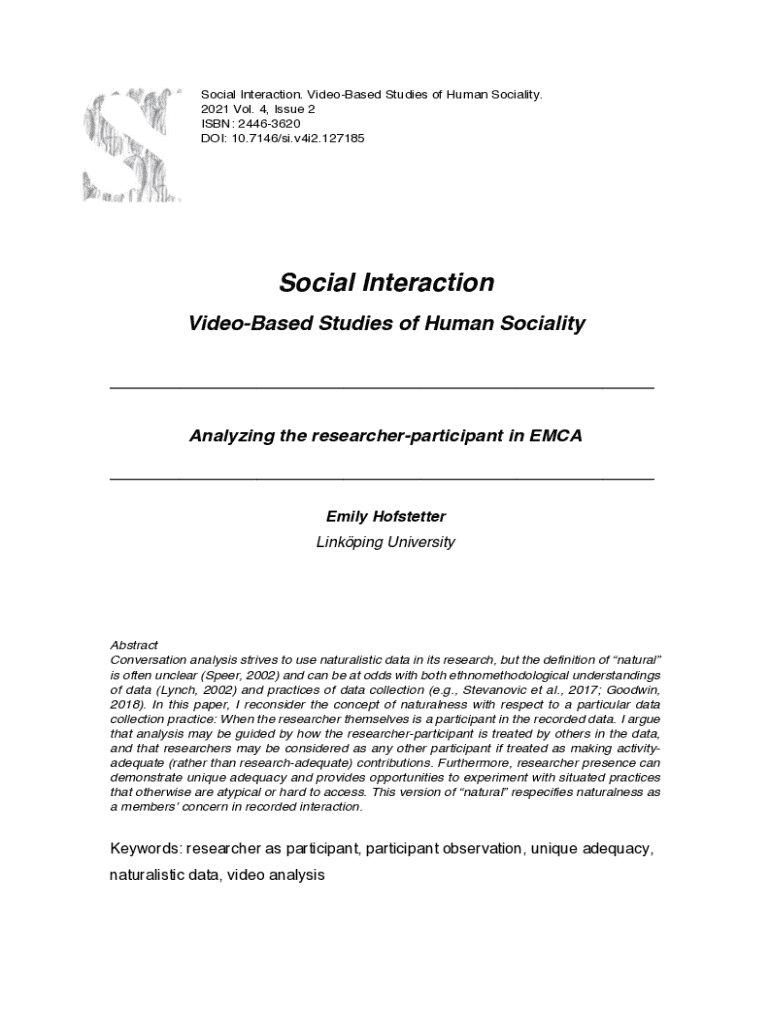 Social Interaction. Video-Based Studies of Human Sociality.
2021 Vol. 4, Issue 2
ISBN: 2446-3620
DOI: 10.7146/si.v4i2.127185

Social Interaction

Video-Based Studies of Human Sociality

Analyzing the researcher-participant in EMCA

Emily Hofstetter
Linköping University

Abstract
Conversation analysis strives to use naturalistic data in its research, but the definition of "natural" is often unclear (Speer, 2002) and can be at odds with both ethnomethodological understandings of data (Lynch, 2002) and practices of data collection (e.g., Stevanovic et al., 2017; Goodwin, 2018). In this paper, I reconsider the concept of naturalness with respect to a particular data collection practice: When the researcher themselves is a participant in the recorded data. I argue that analysis may be guided by how the researcher-participant is treated by others in the data, and that researchers may be considered as any other participant if treated as making activity-adequate (rather than research-adequate) contributions. Furthermore, researcher presence can demonstrate unique adequacy and provides opportunities to experiment with situated practices that otherwise are atypical or hard to access. This version of "natural" respecifies naturalness as a members' concern in recorded interaction.

Keywords: researcher as participant, participant observation, unique adequacy, naturalistic data, video analysis